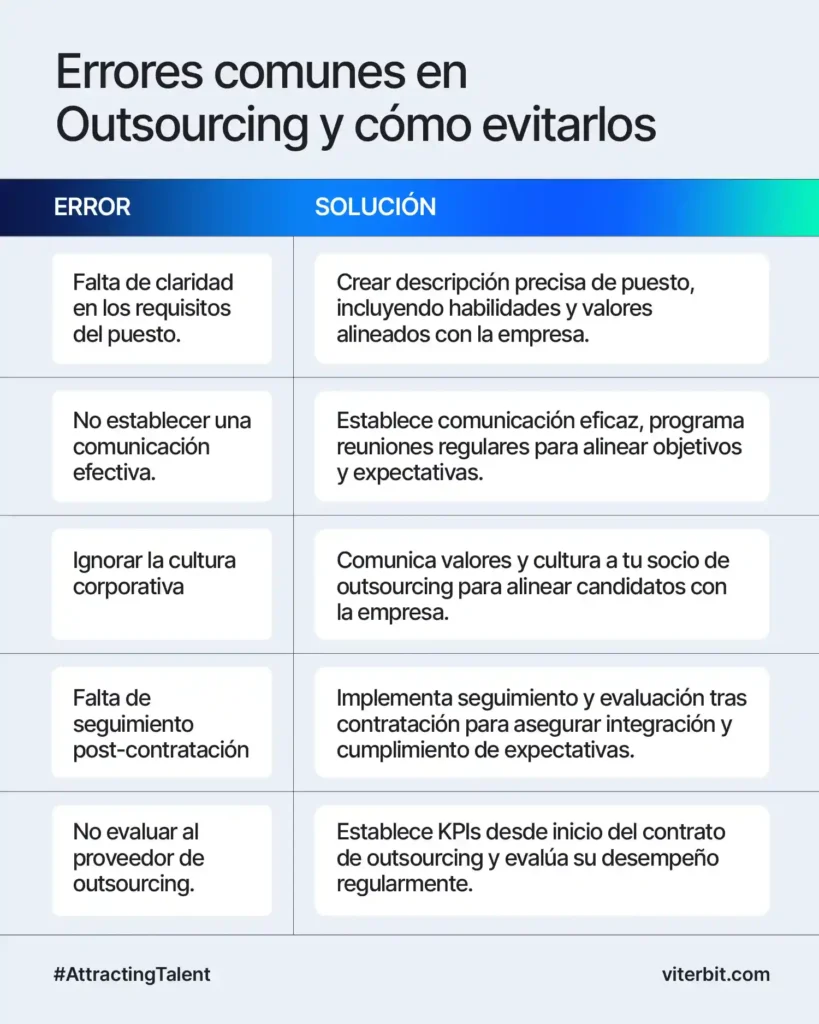 Errores comunes en Outsourcing y cómo evitarlos

| ERROR | SOLUCIÓN |
|---|---|
| Falta de claridad en los requisitos del puesto. | Crear descripción precisa de puesto, incluyendo habilidades y valores alineados con la empresa. |
| No establecer una comunicación efectiva. | Establece comunicación eficaz, programa reuniones regulares para alinear objetivos y expectativas. |
| Ignorar la cultura corporativa | Comunica valores y cultura a tu socio de outsourcing para alinear candidatos con la empresa. |
| Falta de seguimiento post-contratación | Implementa seguimiento y evaluación tras contratación para asegurar integración y cumplimiento de expectativas. |
| No evaluar al proveedor de outsourcing. | Establece KPIs desde inicio del contrato de outsourcing y evalúa su desempeño regularmente. |

#AttractingTalent

viterbit.com